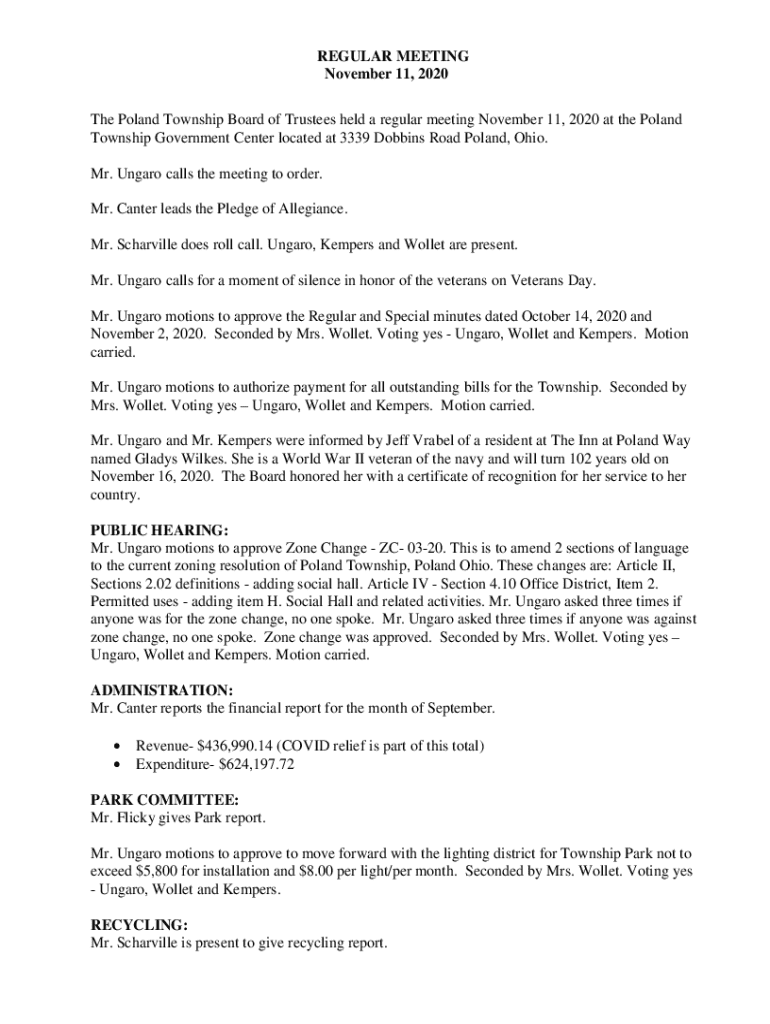 REGULAR MEETING
November 11, 2020

The Poland Township Board of Trustees held a regular meeting November 11, 2020 at the Poland Township Government Center located at 3339 Dobbins Road Poland, Ohio.

Mr. Ungaro calls the meeting to order.

Mr. Canter leads the Pledge of Allegiance.

Mr. Scharville does roll call. Ungaro, Kempers and Wollet are present.

Mr. Ungaro calls for a moment of silence in honor of the veterans on Veterans Day.

Mr. Ungaro motions to approve the Regular and Special minutes dated October 14, 2020 and November 2, 2020. Seconded by Mrs. Wollet. Voting yes - Ungaro, Wollet and Kempers. Motion carried.

Mr. Ungaro motions to authorize payment for all outstanding bills for the Township. Seconded by Mrs. Wollet. Voting yes – Ungaro, Wollet and Kempers. Motion carried.

Mr. Ungaro and Mr. Kempers were informed by Jeff Vrabel of a resident at The Inn at Poland Way named Gladys Wilkes. She is a World War II veteran of the navy and will turn 102 years old on November 16, 2020. The Board honored her with a certificate of recognition for her service to her country.

PUBLIC HEARING:
Mr. Ungaro motions to approve Zone Change - ZC- 03-20. This is to amend 2 sections of language to the current zoning resolution of Poland Township, Poland Ohio. These changes are: Article II, Sections 2.02 definitions - adding social hall. Article IV - Section 4.10 Office District, Item 2. Permitted uses - adding item H. Social Hall and related activities. Mr. Ungaro asked three times if anyone was for the zone change, no one spoke. Mr. Ungaro asked three times if anyone was against zone change, no one spoke. Zone change was approved. Seconded by Mrs. Wollet. Voting yes – Ungaro, Wollet and Kempers. Motion carried.

ADMINISTRATION:
Mr. Canter reports the financial report for the month of September.

• Revenue- $436,990.14 (COVID relief is part of this total)
• Expenditure- $624,197.72

PARK COMMITTEE:
Mr. Flicky gives Park report.

Mr. Ungaro motions to approve to move forward with the lighting district for Township Park not to exceed $5,800 for installation and $8.00 per light/per month. Seconded by Mrs. Wollet. Voting yes - Ungaro, Wollet and Kempers.

RECYCLING:
Mr. Scharville is present to give recycling report.